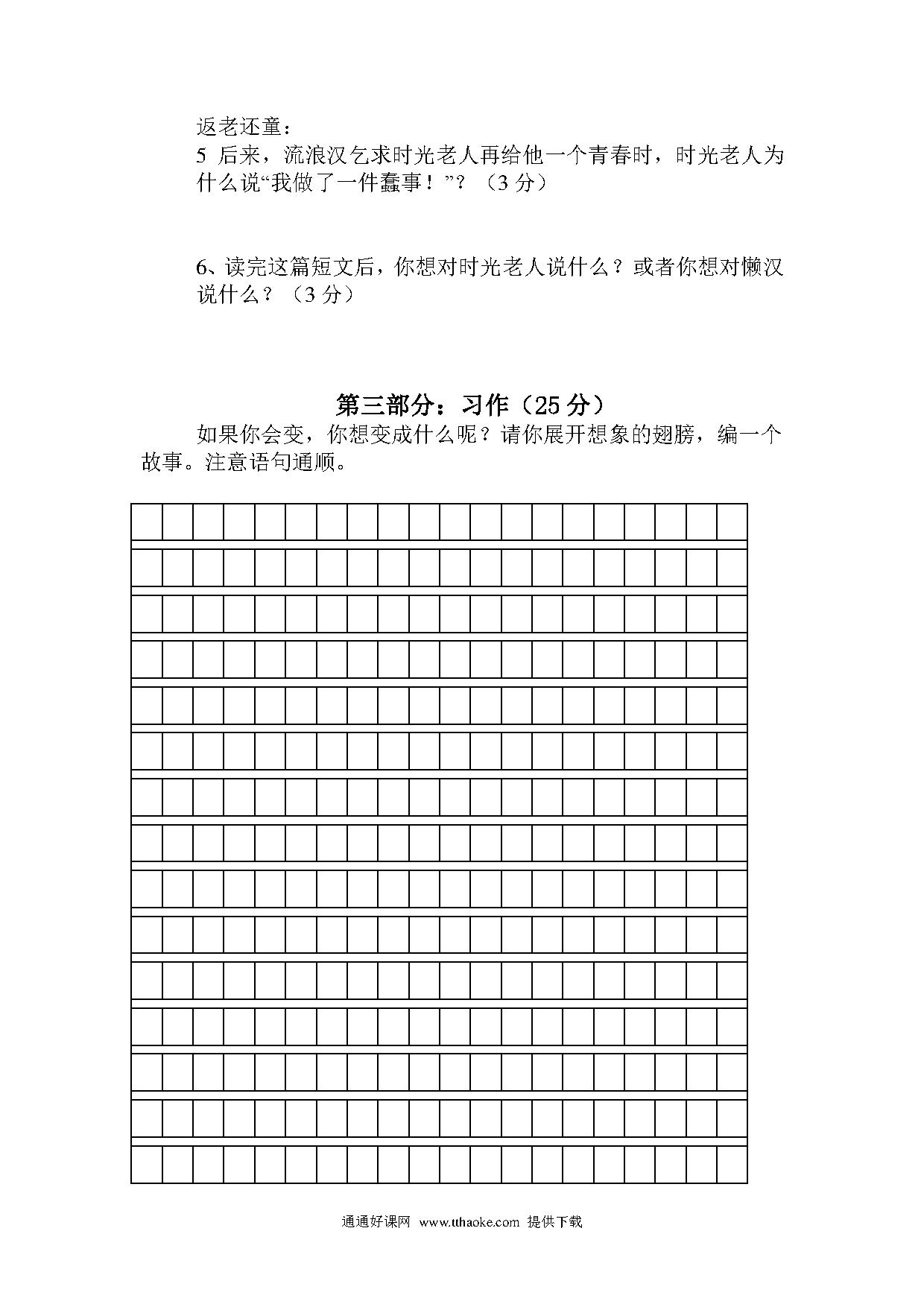 返老还童：

5 后来，流浪汉乞求时光老人再给他一个青春时，时光老人为什么说“我做了一件蠢事！”？（3 分）

6、读完这篇短文后，你想对时光老人说什么？或者你想对懒汉说什么？（3 分）

第三部分：习作（25 分）

如果你会变，你想变成什么呢？请你展开想象的翅膀，编一个故事。注意语句通顺。

通通好课网 www.tthaoke.com 提供下载